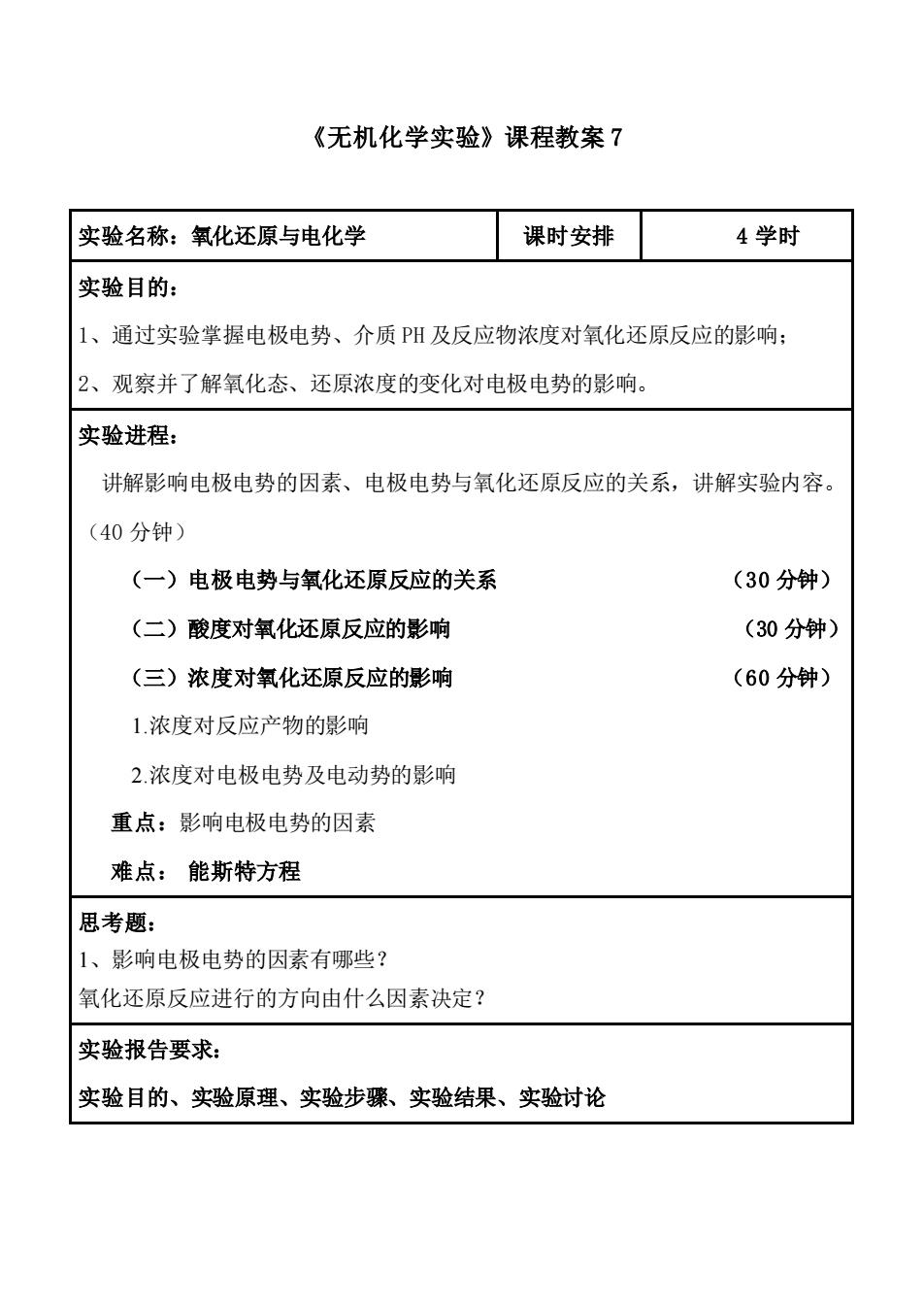 《无机化学实验》课程教案 7

| 实验名称：氧化还原与电化学 | 课时安排 | 4 学时 |
|---|---|---|

实验目的：

1、通过实验掌握电极电势、介质 PH 及反应物浓度对氧化还原反应的影响；

2、观察并了解氧化态、还原浓度的变化对电极电势的影响。

实验进程：

讲解影响电极电势的因素、电极电势与氧化还原反应的关系，讲解实验内容。（40 分钟）

（一）电极电势与氧化还原反应的关系 （30 分钟）

（二）酸度对氧化还原反应的影响 （30 分钟）

（三）浓度对氧化还原反应的影响 （60 分钟）

1.浓度对反应产物的影响

2.浓度对电极电势及电动势的影响

重点：影响电极电势的因素

难点： 能斯特方程

思考题：

1、影响电极电势的因素有哪些？

氧化还原反应进行的方向由什么因素决定？

实验报告要求：

实验目的、实验原理、实验步骤、实验结果、实验讨论